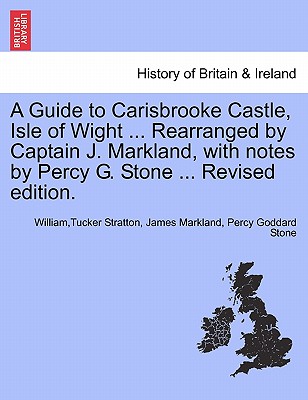 BRITISH LIBRARY

History of Britain & Ireland

A Guide to Carisbrooke Castle, Isle of Wight ... Rearranged by Captain J. Markland, with notes by Percy G. Stone ... Revised edition.

William,Tucker Stratton, James Markland, Percy Goddard Stone